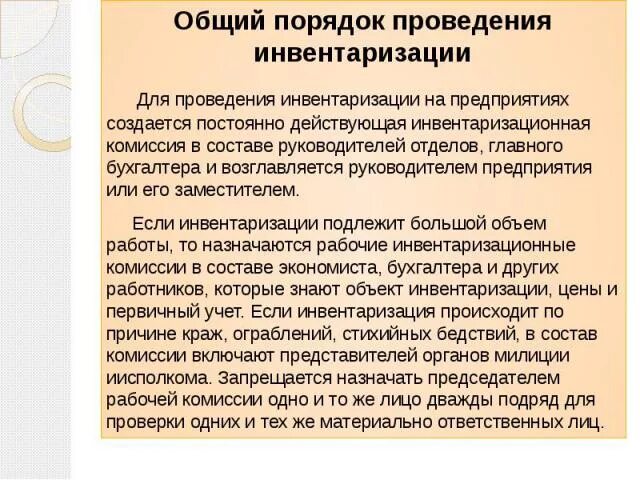 Общий порядок проведения инвентаризации

Для проведения инвентаризации на предприятиях создается постоянно действующая инвентаризационная комиссия в составе руководителей отделов, главного бухгалтера и возглавляется руководителем предприятия или его заместителем.

Если инвентаризации подлежит большой объем работы, то назначаются рабочие инвентаризационные комиссии в составе экономиста, бухгалтера и других работников, которые знают объект инвентаризации, цены и первичный учет. Если инвентаризация происходит по причине краж, ограблений, стихийных бедствий, в состав комиссии включают представителей органов милиции иисполкома. Запрещается назначать председателем рабочей комиссии одно и то же лицо дважды подряд для проверки одних и тех же материально ответственных лиц.